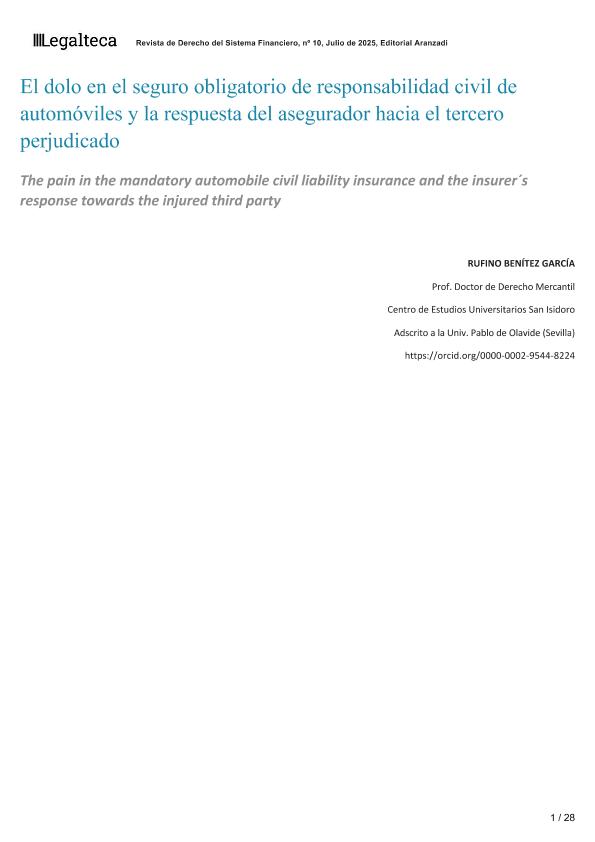 Legalteca Revista de Derecho del Sistema Financiero, nº 10, Julio de 2025, Editorial Aranzadi

El dolo en el seguro obligatorio de responsabilidad civil de automóviles y la respuesta del asegurador hacia el tercero perjudicado

The pain in the mandatory automobile civil liability insurance and the insurer´s response towards the injured third party

RUFINO BENÍTEZ GARCÍA

Prof. Doctor de Derecho Mercantil

Centro de Estudios Universitarios San Isidoro

Adscrito a la Univ. Pablo de Olavide (Sevilla)

https://orcid.org/0000-0002-9544-8224

1 / 28